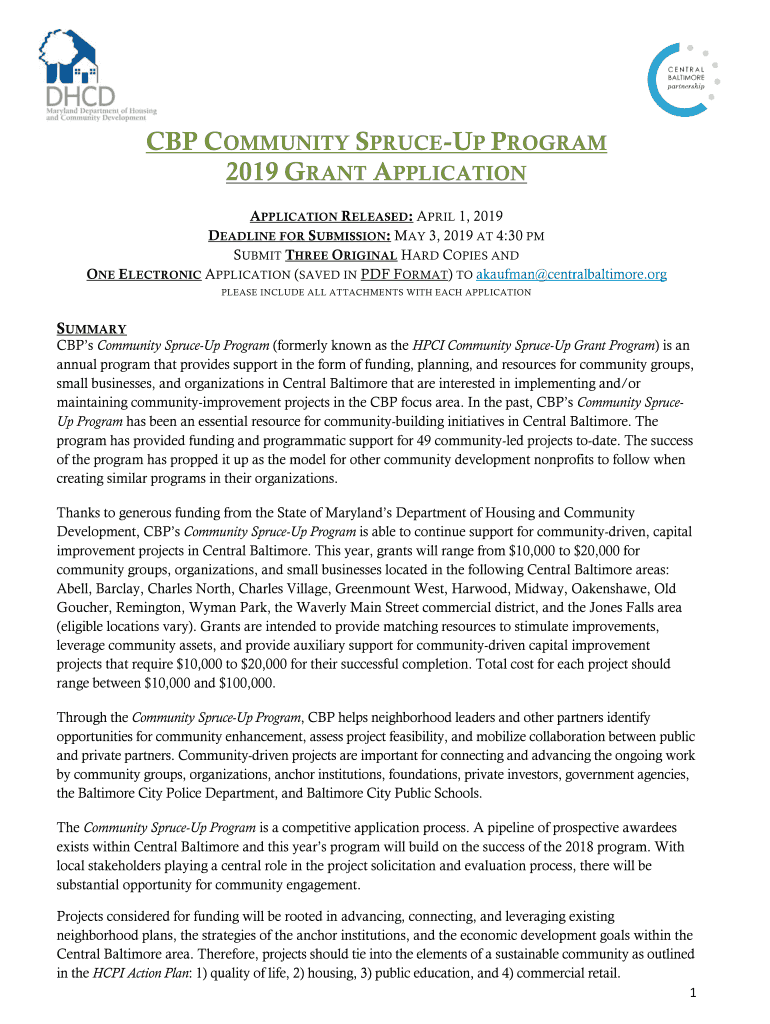 DHCD
Maryland Department of Housing and Community Development

CENTRAL BALTIMORE partnership

CBP COMMUNITY SPRUCE-UP PROGRAM
2019 GRANT APPLICATION

APPLICATION RELEASED: APRIL 1, 2019
DEADLINE FOR SUBMISSION: MAY 3, 2019 AT 4:30 PM
SUBMIT THREE ORIGINAL HARD COPIES AND
ONE ELECTRONIC APPLICATION (SAVED IN PDF FORMAT) TO akaufman@centralbaltimore.org
PLEASE INCLUDE ALL ATTACHMENTS WITH EACH APPLICATION

SUMMARY
CBP's Community Spruce-Up Program (formerly known as the HPCI Community Spruce-Up Grant Program) is an annual program that provides support in the form of funding, planning, and resources for community groups, small businesses, and organizations in Central Baltimore that are interested in implementing and/or maintaining community-improvement projects in the CBP focus area. In the past, CBP's Community Spruce-Up Program has been an essential resource for community-building initiatives in Central Baltimore. The program has provided funding and programmatic support for 49 community-led projects to-date. The success of the program has propped it up as the model for other community development nonprofits to follow when creating similar programs in their organizations.

Thanks to generous funding from the State of Maryland's Department of Housing and Community Development, CBP's Community Spruce-Up Program is able to continue support for community-driven, capital improvement projects in Central Baltimore. This year, grants will range from $10,000 to $20,000 for community groups, organizations, and small businesses located in the following Central Baltimore areas: Abell, Barclay, Charles North, Charles Village, Greenmount West, Harwood, Midway, Oakenshawe, Old Goucher, Remington, Wyman Park, the Waverly Main Street commercial district, and the Jones Falls area (eligible locations vary). Grants are intended to provide matching resources to stimulate improvements, leverage community assets, and provide auxiliary support for community-driven capital improvement projects that require $10,000 to $20,000 for their successful completion. Total cost for each project should range between $10,000 and $100,000.

Through the Community Spruce-Up Program, CBP helps neighborhood leaders and other partners identify opportunities for community enhancement, assess project feasibility, and mobilize collaboration between public and private partners. Community-driven projects are important for connecting and advancing the ongoing work by community groups, organizations, anchor institutions, foundations, private investors, government agencies, the Baltimore City Police Department, and Baltimore City Public Schools.

The Community Spruce-Up Program is a competitive application process. A pipeline of prospective awardees exists within Central Baltimore and this year's program will build on the success of the 2018 program. With local stakeholders playing a central role in the project solicitation and evaluation process, there will be substantial opportunity for community engagement.

Projects considered for funding will be rooted in advancing, connecting, and leveraging existing neighborhood plans, the strategies of the anchor institutions, and the economic development goals within the Central Baltimore area. Therefore, projects should tie into the elements of a sustainable community as outlined in the HCPI Action Plan: 1) quality of life, 2) housing, 3) public education, and 4) commercial retail.

1